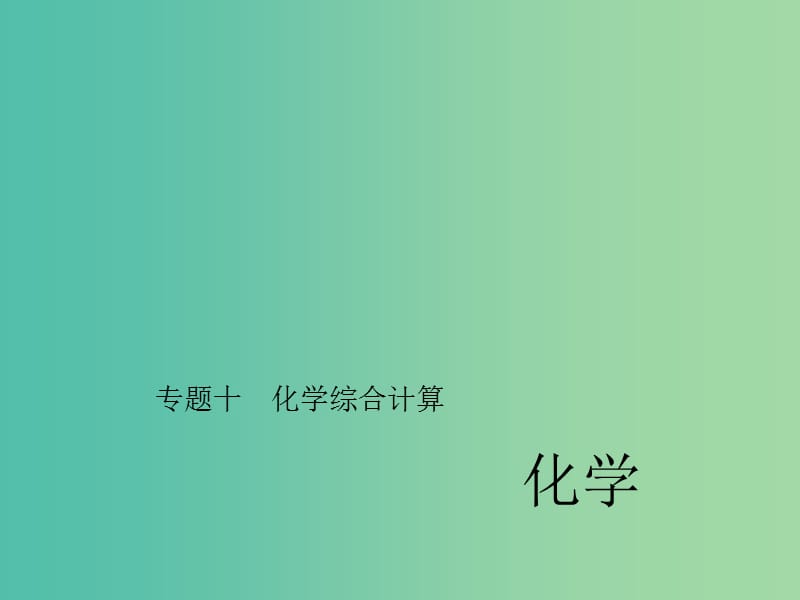 专题十　化学综合计算

化学